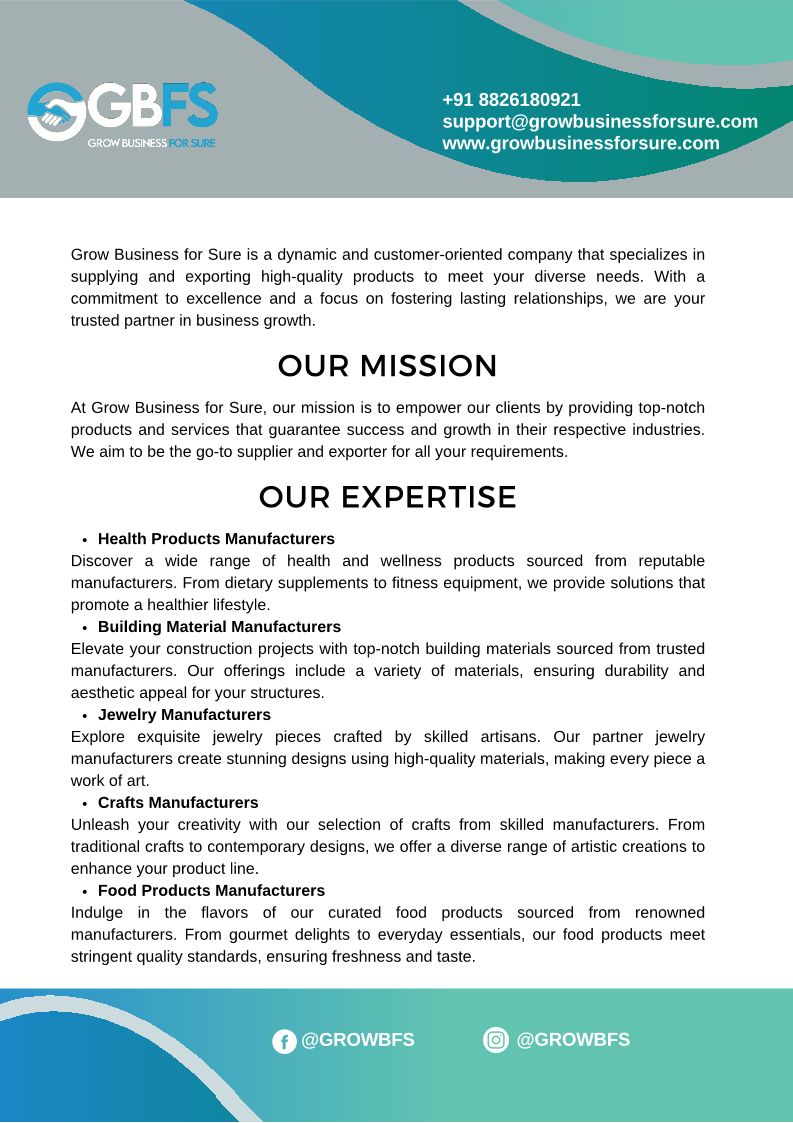 GBFS
GROW BUSINESS FOR SURE

+91 8826180921
support@growbusinessforsure.com
www.growbusinessforsure.com

Grow Business for Sure is a dynamic and customer-oriented company that specializes in supplying and exporting high-quality products to meet your diverse needs. With a commitment to excellence and a focus on fostering lasting relationships, we are your trusted partner in business growth.

OUR MISSION

At Grow Business for Sure, our mission is to empower our clients by providing top-notch products and services that guarantee success and growth in their respective industries. We aim to be the go-to supplier and exporter for all your requirements.

OUR EXPERTISE

• Health Products Manufacturers
Discover a wide range of health and wellness products sourced from reputable manufacturers. From dietary supplements to fitness equipment, we provide solutions that promote a healthier lifestyle.
• Building Material Manufacturers
Elevate your construction projects with top-notch building materials sourced from trusted manufacturers. Our offerings include a variety of materials, ensuring durability and aesthetic appeal for your structures.
• Jewelry Manufacturers
Explore exquisite jewelry pieces crafted by skilled artisans. Our partner jewelry manufacturers create stunning designs using high-quality materials, making every piece a work of art.
• Crafts Manufacturers
Unleash your creativity with our selection of crafts from skilled manufacturers. From traditional crafts to contemporary designs, we offer a diverse range of artistic creations to enhance your product line.
• Food Products Manufacturers
Indulge in the flavors of our curated food products sourced from renowned manufacturers. From gourmet delights to everyday essentials, our food products meet stringent quality standards, ensuring freshness and taste.

@GROWBFS @GROWBFS